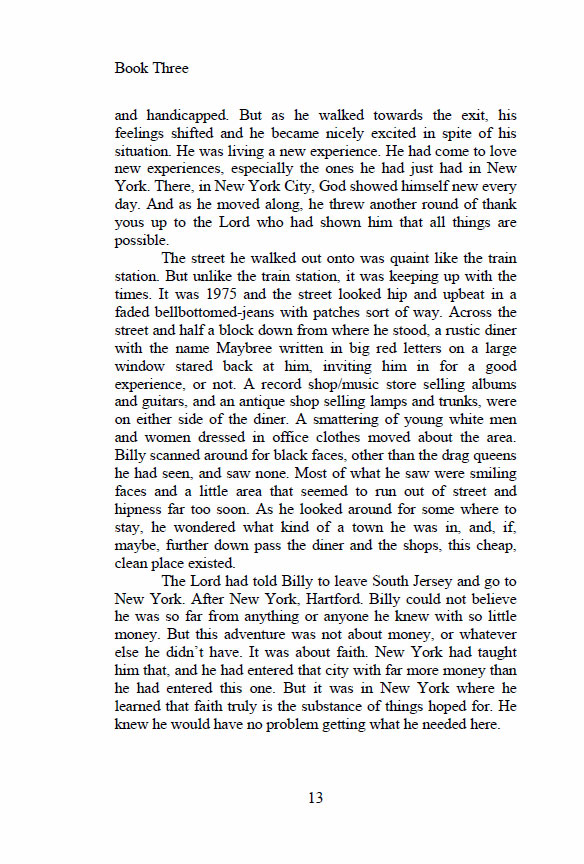 Book Three

and handicapped. But as he walked towards the exit, his feelings shifted and he became nicely excited in spite of his situation. He was living a new experience. He had come to love new experiences, especially the ones he had just had in New York. There, in New York City, God showed himself new every day. And as he moved along, he threw another round of thank yous up to the Lord who had shown him that all things are possible.

The street he walked out onto was quaint like the train station. But unlike the train station, it was keeping up with the times. It was 1975 and the street looked hip and upbeat in a faded bellbottomed-jeans with patches sort of way. Across the street and half a block down from where he stood, a rustic diner with the name Maybree written in big red letters on a large window stared back at him, inviting him in for a good experience, or not. A record shop/music store selling albums and guitars, and an antique shop selling lamps and trunks, were on either side of the diner. A smattering of young white men and women dressed in office clothes moved about the area. Billy scanned around for black faces, other than the drag queens he had seen, and saw none. Most of what he saw were smiling faces and a little area that seemed to run out of street and hipness far too soon. As he looked around for some where to stay, he wondered what kind of a town he was in, and, if, maybe, further down pass the diner and the shops, this cheap, clean place existed.

The Lord had told Billy to leave South Jersey and go to New York. After New York, Hartford. Billy could not believe he was so far from anything or anyone he knew with so little money. But this adventure was not about money, or whatever else he didn't have. It was about faith. New York had taught him that, and he had entered that city with far more money than he had entered this one. But it was in New York where he learned that faith truly is the substance of things hoped for. He knew he would have no problem getting what he needed here.

13